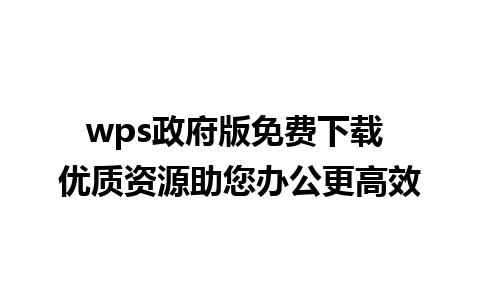 wps政府版免费下载
优质资源助您办公更高效